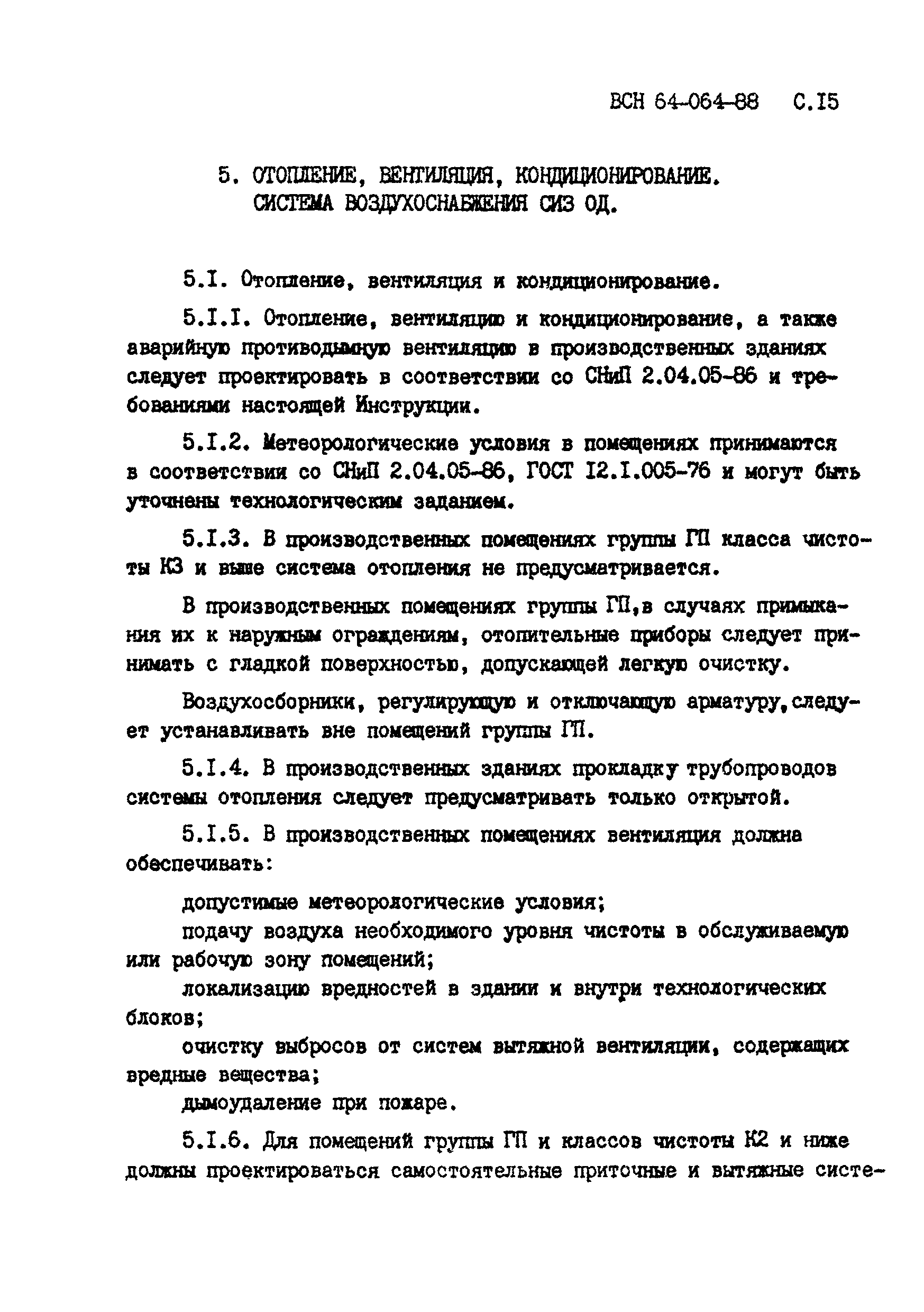 ВСН 64-064-88 С.I5

5. ОТОПЛЕНИЕ, ВЕНТИЛЯЦИЯ, КОНДИЦИОНИРОВАНИЕ. СИСТЕМА ВОЗДУХОСНАБЖЕНИЯ СИЗ ОД.

5.I. Отопление, вентиляция и кондиционирование.

5.I.I. Отопление, вентиляцию и кондиционирование, а также аварийную противодымную вентиляцию в производственных зданиях следует проектировать в соответствии со СНиП 2.04.05-86 и требованиями настоящей Инструкции.

5.I.2. Метеорологические условия в помещениях принимаются в соответствии со СНиП 2.04.05-86, ГОСТ I2.I.005-76 и могут быть уточнены технологическим заданием.

5.I.3. В производственных помещениях группы ГП класса чистоты К3 и выше система отопления не предусматривается.

В производственных помещениях группы ГП,в случаях примыкания их к наружным ограждениям, отопительные приборы следует принимать с гладкой поверхностью, допускающей легкую очистку.

Воздухосборники, регулирующую и отключающую арматуру,следует устанавливать вне помещений группы ГП.

5.I.4. В производственных зданиях прокладку трубопроводов системы отопления следует предусматривать только открытой.

5.I.5. В производственных помещениях вентиляция должна обеспечивать:

допустимые метеорологические условия;
подачу воздуха необходимого уровня чистоты в обслуживаемую или рабочую зону помещений;
локализацию вредностей в здании и внутри технологических блоков;
очистку выбросов от систем вытяжной вентиляции, содержащих вредные вещества;
дымоудаление при пожаре.

5.I.6. Для помещений группы ГП и классов чистоты К2 и ниже должны проектироваться самостоятельные приточные и вытяжные систе-